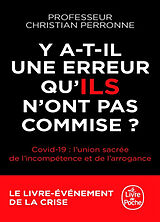 PROFESSEUR
CHRISTIAN PERRONNE

Y A-T-IL UNE ERREUR QU'ILS N'ONT PAS COMMISE ?

Covid-19 : l'union sacrée de l'incompétence et de l'arrogance

LE LIVRE-ÉVÉNEMENT DE LA CRISE

Le Livre de Poche